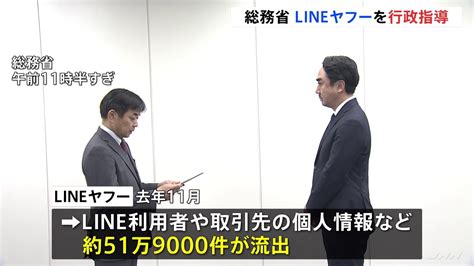 総務省 LINEヤフーを行政指導

総務省
午前11時半すぎ

LINEヤフー 去年11月

➡LINE利用者や取引先の個人情報など
約51万9000件が流出